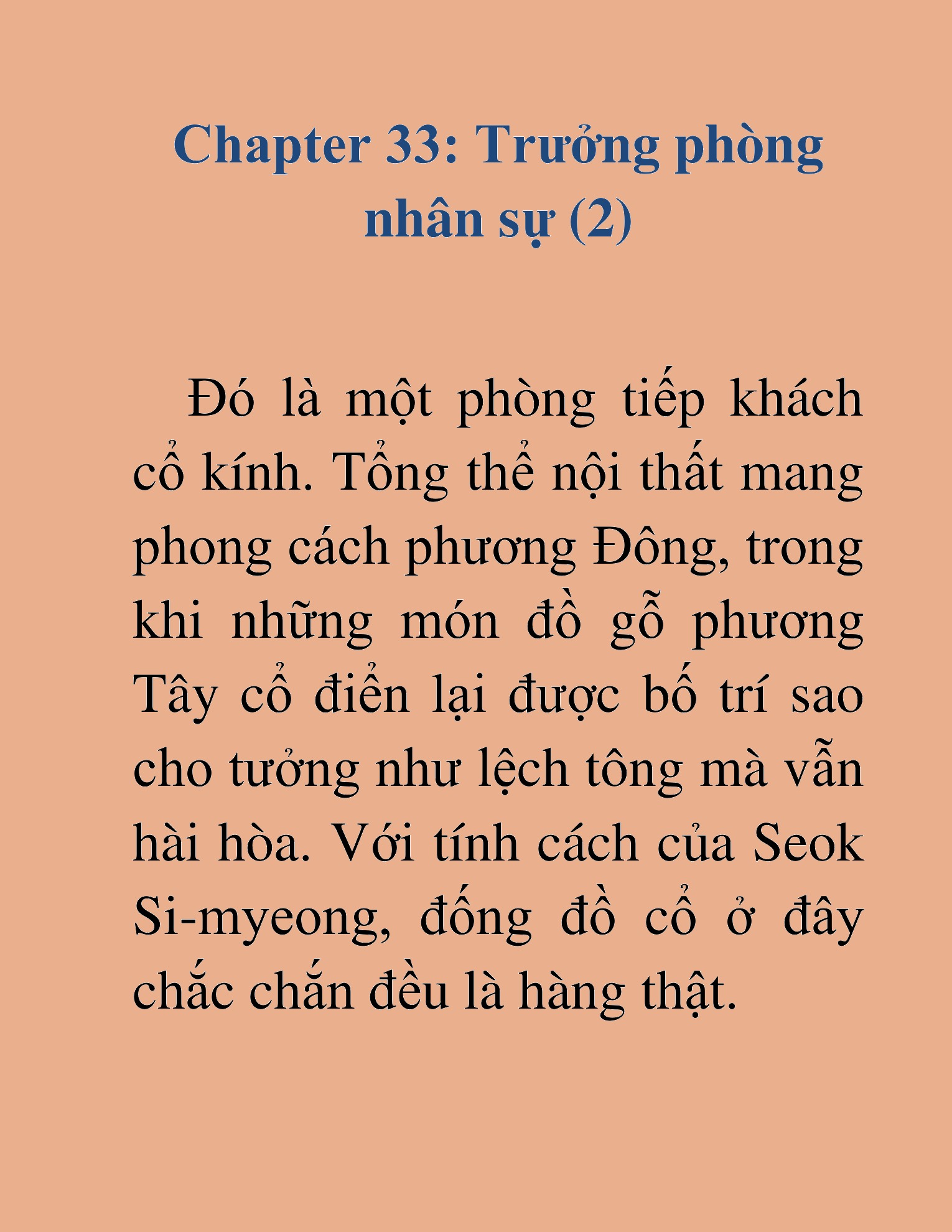 Chapter 33: Trưởng phòng nhân sự (2)

Đó là một phòng tiếp khách cổ kính. Tổng thể nội thất mang phong cách phương Đông, trong khi những món đồ gỗ phương Tây cổ điển lại được bố trí sao cho tưởng như lệch tông mà vẫn hài hòa. Với tính cách của Seok Si-myeong, đống đồ cổ ở đây chắc chắn đều là hàng thật.